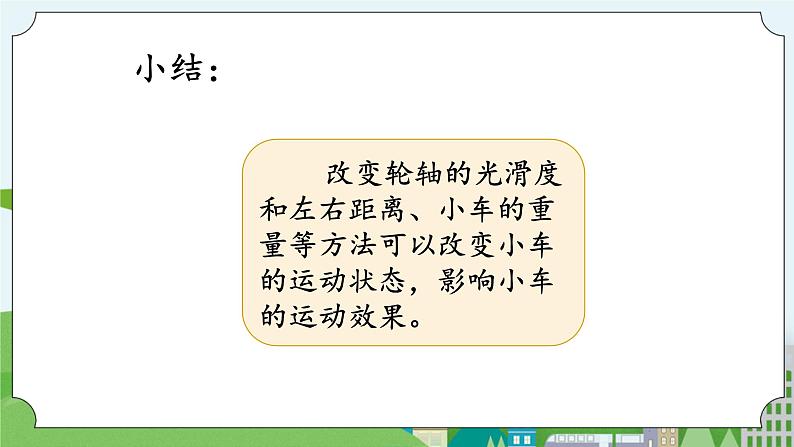 小结：

改变轮轴的光滑度和左右距离、小车的重量等方法可以改变小车的运动状态，影响小车的运动效果。